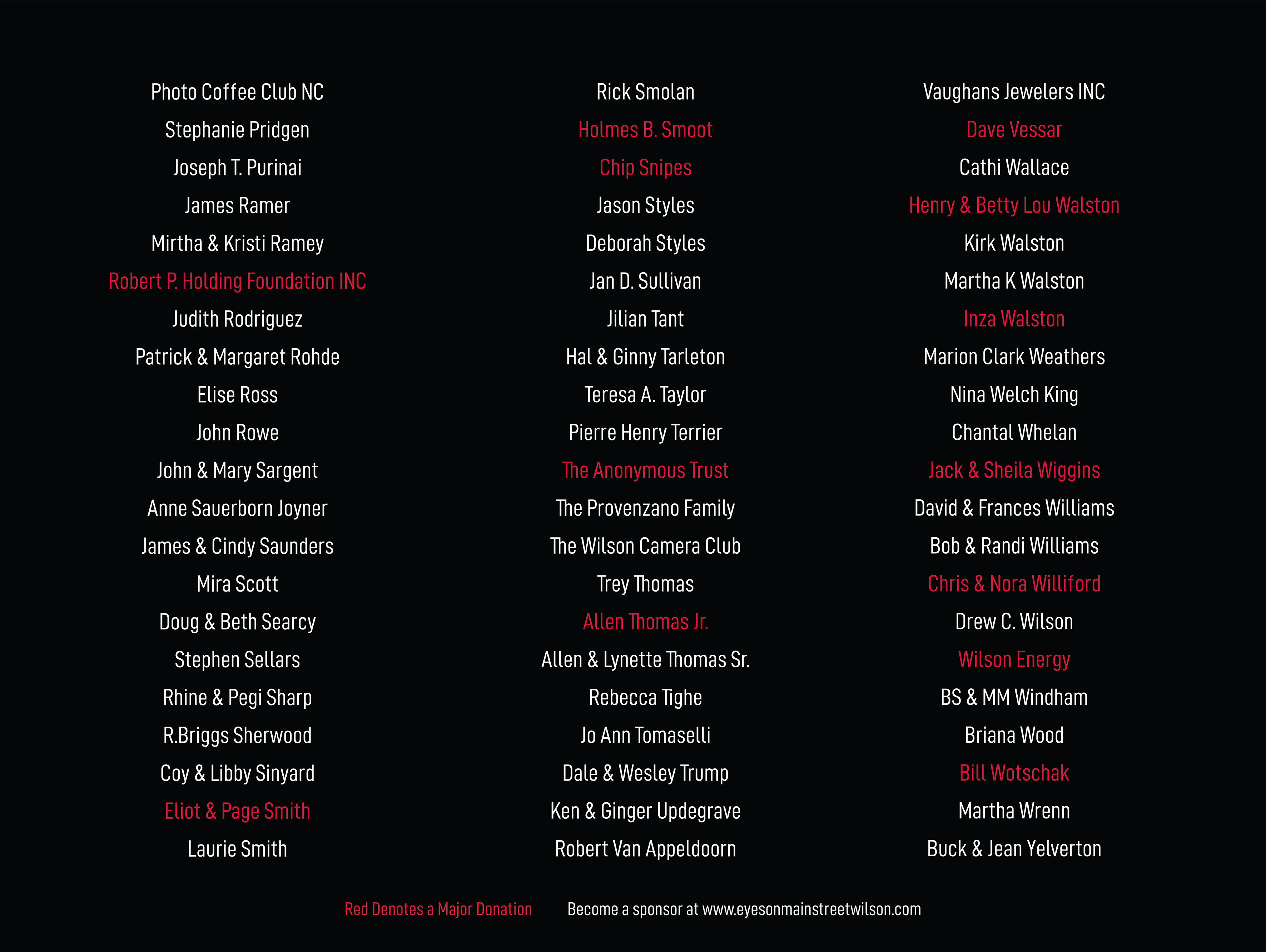 Photo Coffee Club NC
Stephanie Pridgen
Joseph T. Purinai
James Ramer
Mirtha & Kristi Ramey
Robert P. Holding Foundation INC
Judith Rodriguez
Patrick & Margaret Rohde
Elise Ross
John Rowe
John & Mary Sargent
Anne Sauerborn Joyner
James & Cindy Saunders
Mira Scott
Doug & Beth Searcy
Stephen Sellars
Rhine & Pegi Sharp
R.Briggs Sherwood
Coy & Libby Sinyard
Eliot & Page Smith
Laurie Smith

Rick Smolan
Holmes B. Smoot
Chip Snipes
Jason Styles
Deborah Styles
Jan D. Sullivan
Jilian Tant
Hal & Ginny Tarleton
Teresa A. Taylor
Pierre Henry Terrier
The Anonymous Trust
The Provenzano Family
The Wilson Camera Club
Trey Thomas
Allen Thomas Jr.
Allen & Lynette Thomas Sr.
Rebecca Tighe
Jo Ann Tomaselli
Dale & Wesley Trump
Ken & Ginger Updegrave
Robert Van Appeldoorn

Vaughans Jewelers INC
Dave Vessar
Cathi Wallace
Henry & Betty Lou Walston
Kirk Walston
Martha K Walston
Inza Walston
Marion Clark Weathers
Nina Welch King
Chantal Whelan
Jack & Sheila Wiggins
David & Frances Williams
Bob & Randi Williams
Chris & Nora Williford
Drew C. Wilson
Wilson Energy
BS & MM Windham
Briana Wood
Bill Wotschak
Martha Wrenn
Buck & Jean Yelverton

Red Denotes a Major Donation    Become a sponsor at www.eyesonmainstreetwilson.com